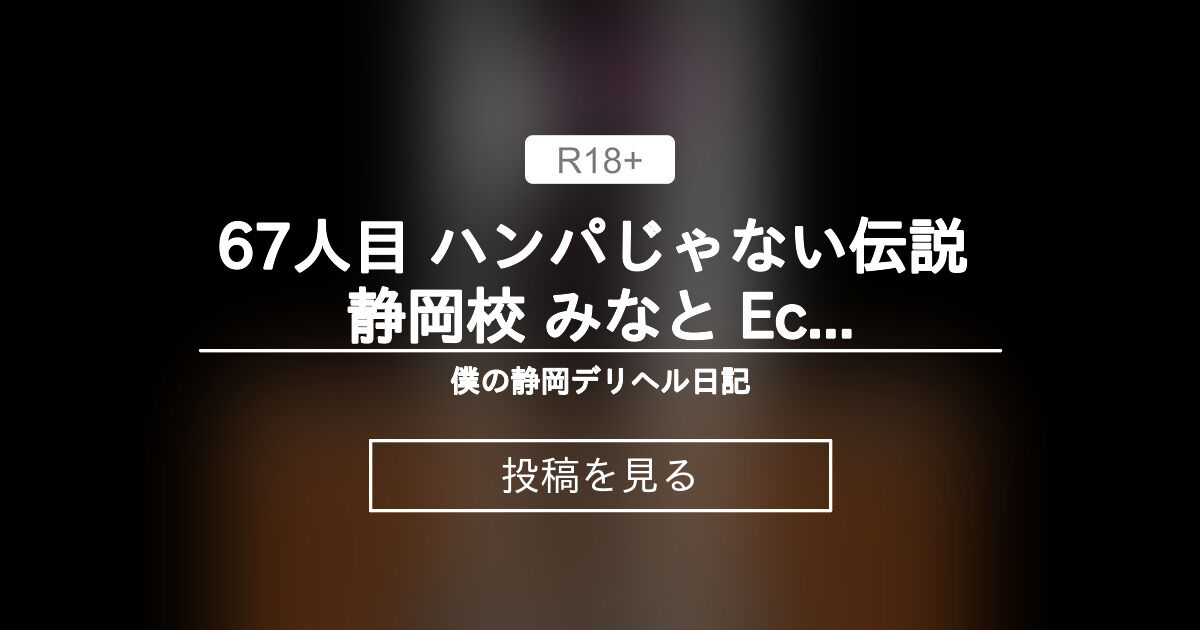 R18+

67人目 ハンパじゃない伝説 静岡校 みなと Ec...

僕の静岡デリヘル日記

投稿を見る